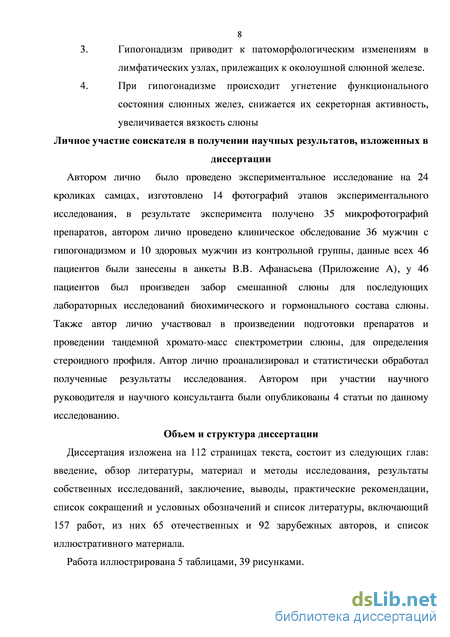 8

3. Гипогонадизм приводит к патоморфологическим изменениям в лимфатических узлах, прилежащих к околоушной слюнной железе.

4. При гипогонадизме происходит угнетение функционального состояния слюнных желез, снижается их секреторная активность, увеличивается вязкость слюны

Личное участие соискателя в получении научных результатов, изложенных в диссертации

Автором лично было проведено экспериментальное исследование на 24 кроликах самцах, изготовлено 14 фотографий этапов экспериментального исследования, в результате эксперимента получено 35 микрофотографий препаратов, автором лично проведено клиническое обследование 36 мужчин с гипогонадизмом и 10 здоровых мужчин из контрольной группы, данные всех 46 пациентов были занесены в анкеты В.В. Афанасьева (Приложение А), у 46 пациентов был произведен забор смешанной слюны для последующих лабораторных исследований биохимического и гормонального состава слюны. Также автор лично участвовал в произведении подготовки препаратов и проведении тандемной хромато-масс спектрометрии слюны, для определения стероидного профиля. Автор лично проанализировал и статистически обработал полученные результаты исследования. Автором при участии научного руководителя и научного консультанта были опубликованы 4 статьи по данному исследованию.

Объем и структура диссертации

Диссертация изложена на 112 страницах текста, состоит из следующих глав: введение, обзор литературы, материал и методы исследования, результаты собственных исследований, заключение, выводы, практические рекомендации, список сокращений и условных обозначений и список литературы, включающий 157 работ, из них 65 отечественных и 92 зарубежных авторов, и список иллюстративного материала.

Работа иллюстрирована 5 таблицами, 39 рисунками.

dsLib.net
библиотека диссертаций